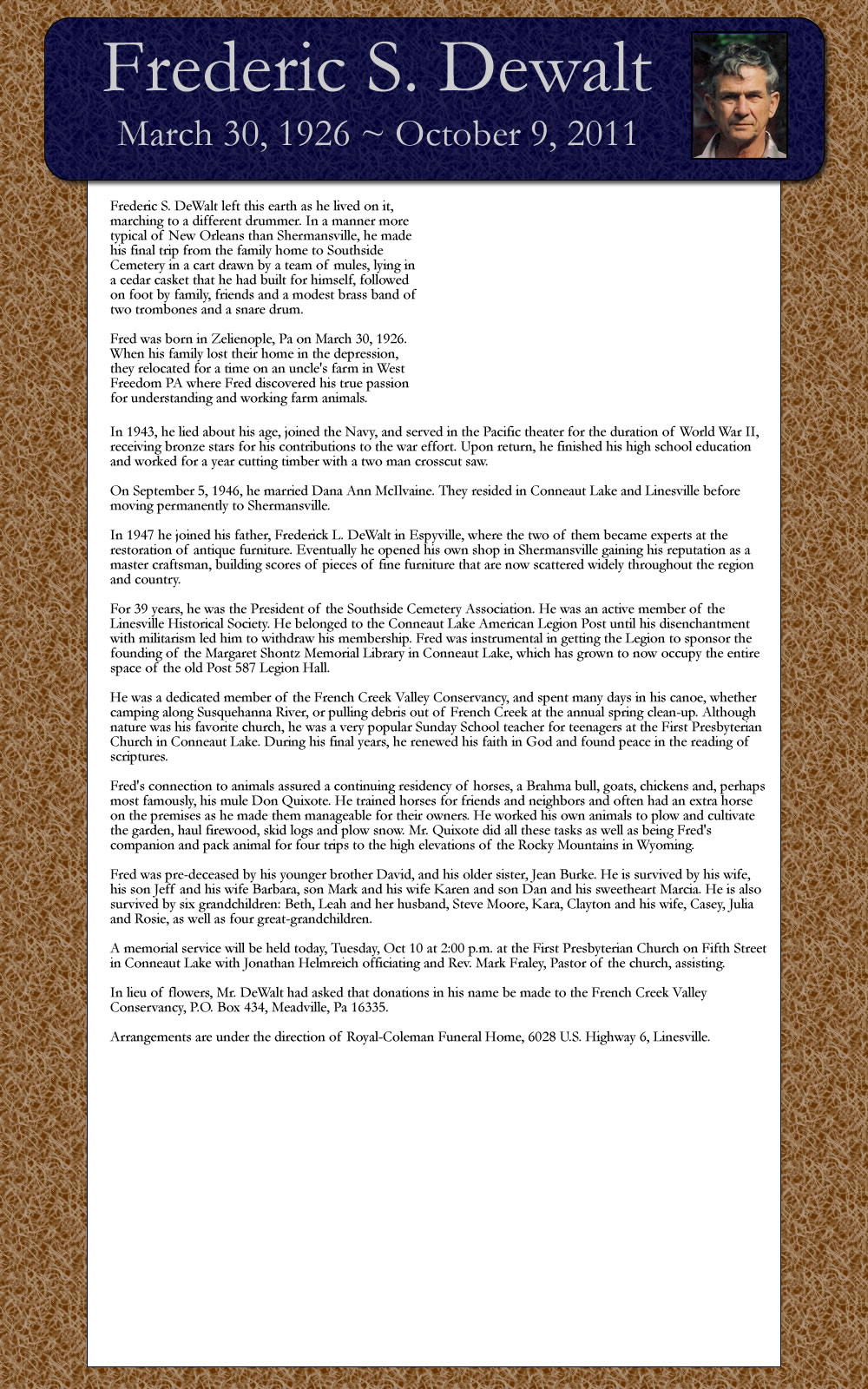 Frederic S. Dewalt
March 30, 1926 ~ October 9, 2011

Frederic S. DeWalt left this earth as he lived on it, marching to a different drummer. In a manner more typical of New Orleans than Shermansville, he made his final trip from the family home to Southside Cemetery in a cart drawn by a team of mules, lying in a cedar casket that he had built for himself, followed on foot by family, friends and a modest brass band of two trombones and a snare drum.

Fred was born in Zelienople, Pa on March 30, 1926. When his family lost their home in the depression, they relocated for a time on an uncle's farm in West Freedom PA where Fred discovered his true passion for understanding and working farm animals.

In 1943, he lied about his age, joined the Navy, and served in the Pacific theater for the duration of World War II, receiving bronze stars for his contributions to the war effort. Upon return, he finished his high school education and worked for a year cutting timber with a two man crosscut saw.

On September 5, 1946, he married Dana Ann McIlvaine. They resided in Conneaut Lake and Linesville before moving permanently to Shermansville.

In 1947 he joined his father, Frederick L. DeWalt in Espyville, where the two of them became experts at the restoration of antique furniture. Eventually he opened his own shop in Shermansville gaining his reputation as a master craftsman, building scores of pieces of fine furniture that are now scattered widely throughout the region and country.

For 39 years, he was the President of the Southside Cemetery Association. He was an active member of the Linesville Historical Society. He belonged to the Conneaut Lake American Legion Post until his disenchantment with militarism led him to withdraw his membership. Fred was instrumental in getting the Legion to sponsor the founding of the Margaret Shontz Memorial Library in Conneaut Lake, which has grown to now occupy the entire space of the old Post 587 Legion Hall.

He was a dedicated member of the French Creek Valley Conservancy, and spent many days in his canoe, whether camping along Susquehanna River, or pulling debris out of French Creek at the annual spring clean-up. Although nature was his favorite church, he was a very popular Sunday School teacher for teenagers at the First Presbyterian Church in Conneaut Lake. During his final years, he renewed his faith in God and found peace in the reading of scriptures.

Fred's connection to animals assured a continuing residency of horses, a Brahma bull, goats, chickens and, perhaps most famously, his mule Don Quixote. He trained horses for friends and neighbors and often had an extra horse on the premises as he made them manageable for their owners. He worked his own animals to plow and cultivate the garden, haul firewood, skid logs and plow snow. Mr. Quixote did all these tasks as well as being Fred's companion and pack animal for four trips to the high elevations of the Rocky Mountains in Wyoming.

Fred was pre-deceased by his younger brother David, and his older sister, Jean Burke. He is survived by his wife, his son Jeff and his wife Barbara, son Mark and his wife Karen and son Dan and his sweetheart Marcia. He is also survived by six grandchildren: Beth, Leah and her husband, Steve Moore, Kara, Clayton and his wife, Casey, Julia and Rosie, as well as four great-grandchildren.

A memorial service will be held today, Tuesday, Oct 10 at 2:00 p.m. at the First Presbyterian Church on Fifth Street in Conneaut Lake with Jonathan Helmreich officiating and Rev. Mark Fraley, Pastor of the church, assisting.

In lieu of flowers, Mr. DeWalt had asked that donations in his name be made to the French Creek Valley Conservancy, P.O. Box 434, Meadville, Pa 16335.

Arrangements are under the direction of Royal-Coleman Funeral Home, 6028 U.S. Highway 6, Linesville.